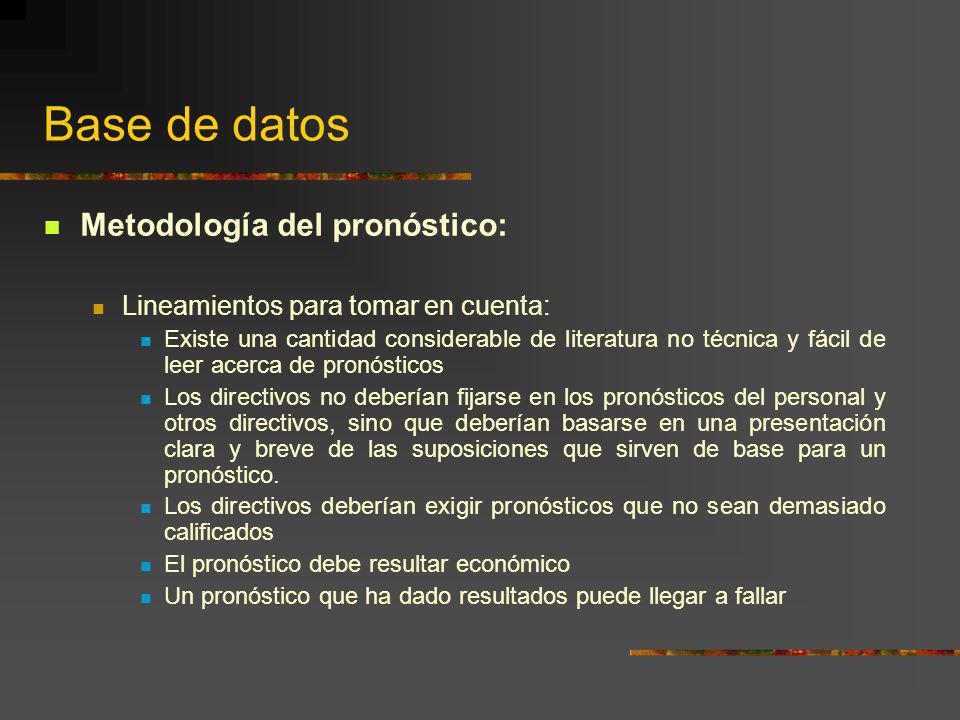 Base de datos

Metodología del pronóstico:

Lineamientos para tomar en cuenta:

Existe una cantidad considerable de literatura no técnica y fácil de leer acerca de pronósticos

Los directivos no deberían fijarse en los pronósticos del personal y otros directivos, sino que deberían basarse en una presentación clara y breve de las suposiciones que sirven de base para un pronóstico.

Los directivos deberían exigir pronósticos que no sean demasiado calificados

El pronóstico debe resultar económico

Un pronóstico que ha dado resultados puede llegar a fallar